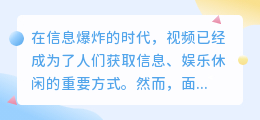 在信息爆炸的时代，视频已经成为了人们获取信息、娱乐休闲的重要方式。然而，面...